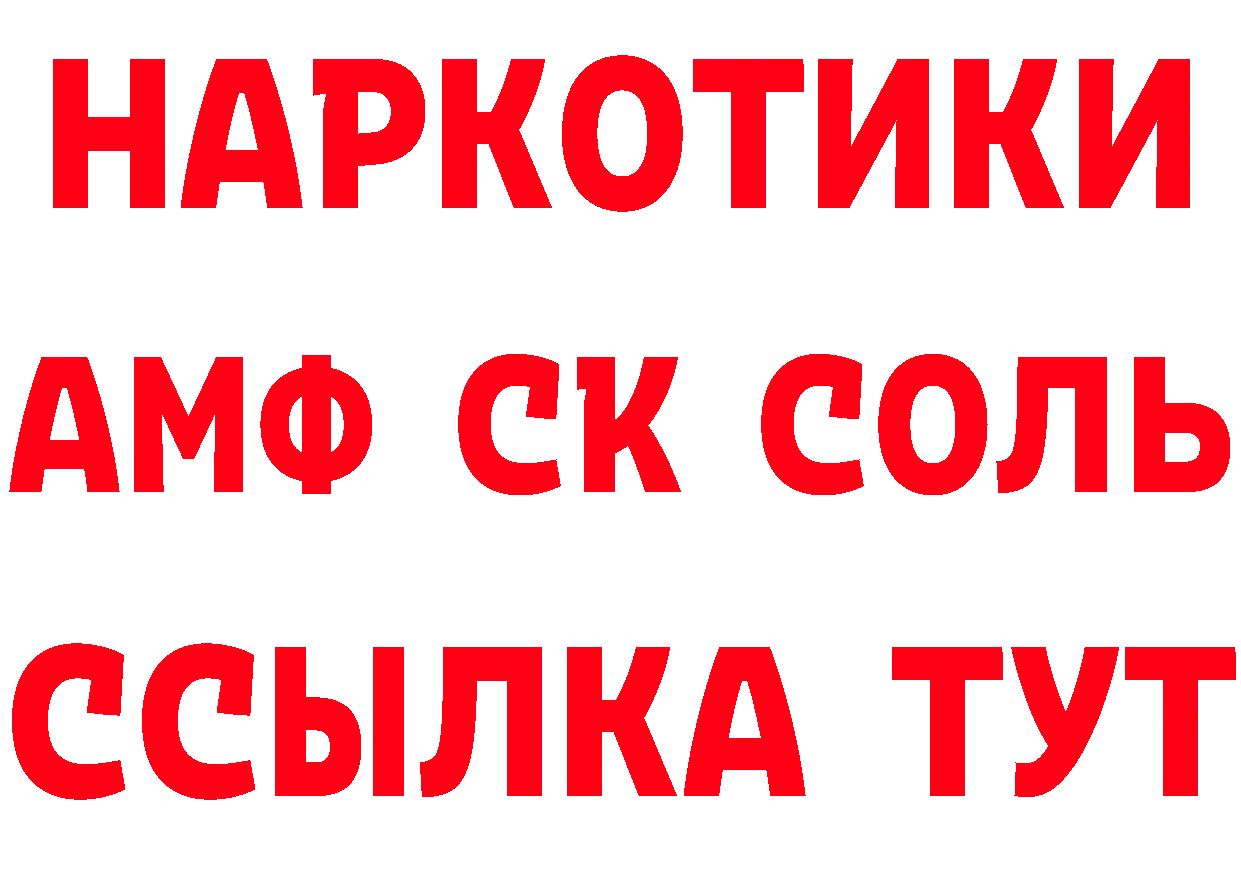 НАРКОТИКИ
АМФ СК СОЛЬ
ССЫЛКА ТУТ